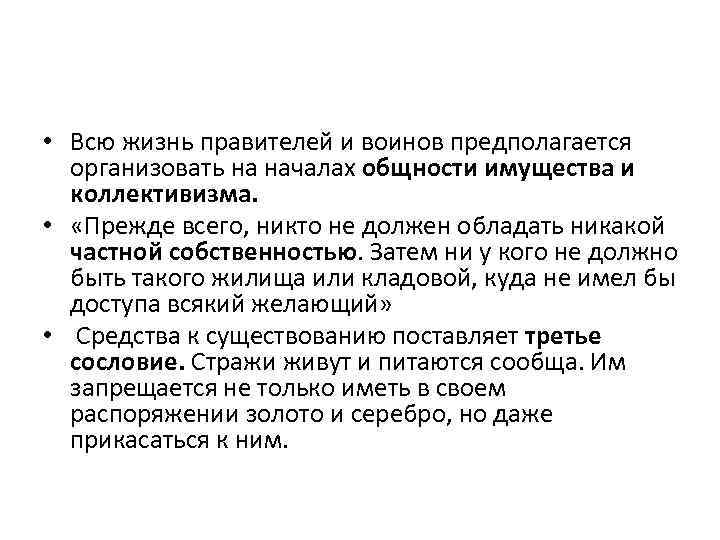 • Всю жизнь правителей и воинов предполагается организовать на началах общности имущества и коллективизма.

• «Прежде всего, никто не должен обладать никакой частной собственностью. Затем ни у кого не должно быть такого жилища или кладовой, куда не имел бы доступа всякий желающий»

• Средства к существованию поставляет третье сословие. Стражи живут и питаются сообща. Им запрещается не только иметь в своем распоряжении золото и серебро, но даже прикасаться к ним.